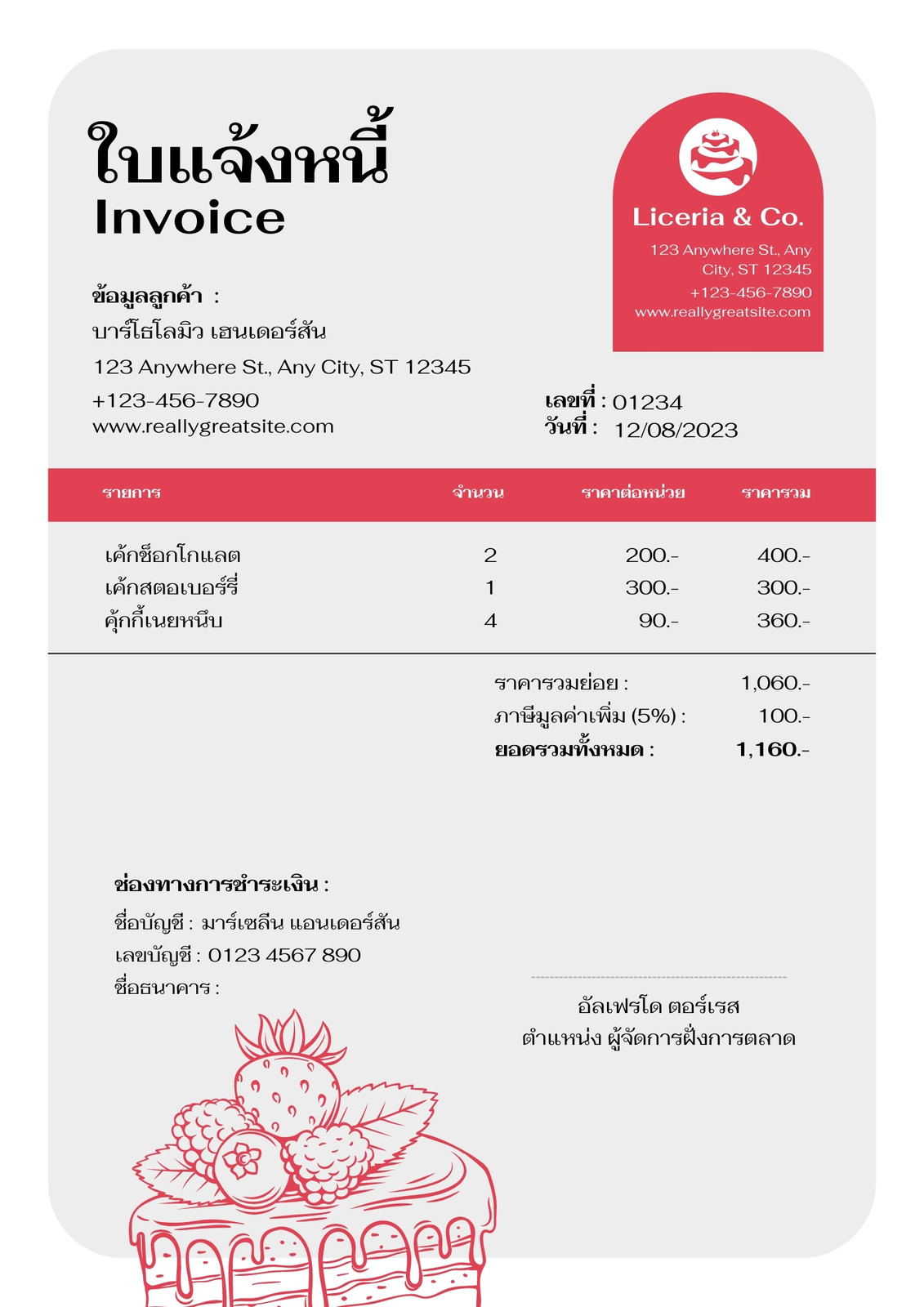 ใบแจ้งหนี้
Invoice

Liceria & Co.
123 Anywhere St., Any City, ST 12345
+123-456-7890
www.reallygreatsite.com

ข้อมูลลูกค้า :
บาร์โธโลมิว เฮนเดอร์สัน
123 Anywhere St., Any City, ST 12345
+123-456-7890
www.reallygreatsite.com

เลขที่ : 01234
วันที่ : 12/08/2023

| รายการ | จำนวน | ราคาต่อหน่วย | ราคารวม |
|---|---|---|---|
| เค้กช็อกโกแลต | 2 | 200.- | 400.- |
| เค้กสตอเบอร์รี่ | 1 | 300.- | 300.- |
| คุ้กกี้เนยหนึบ | 4 | 90.- | 360.- |

ราคารวมย่อย : 1,060.-
ภาษีมูลค่าเพิ่ม (5%) : 100.-
ยอดรวมทั้งหมด : 1,160.-

ช่องทางการชำระเงิน :
ชื่อบัญชี : มาร์เซลีน แอนเดอร์สัน
เลขบัญชี : 0123 4567 890
ชื่อธนาคาร :

อัลเฟรโด ตอร์เรส
ตำแหน่ง ผู้จัดการฝั่งการตลาด